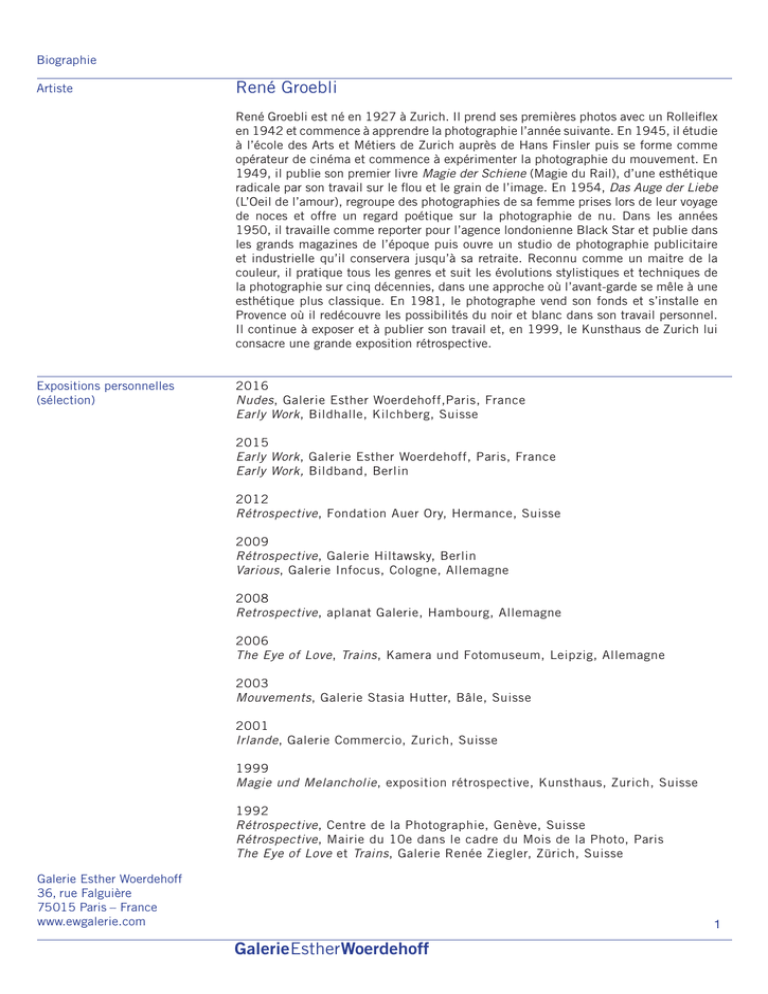 Biographie

Artiste

René Groebli

René Groebli est né en 1927 à Zurich. Il prend ses premières photos avec un Rolleiflex en 1942 et commence à apprendre la photographie l'année suivante. En 1945, il étudie à l'école des Arts et Métiers de Zurich auprès de Hans Finsler puis se forme comme opérateur de cinéma et commence à expérimenter la photographie du mouvement. En 1949, il publie son premier livre Magie der Schiene (Magie du Rail), d'une esthétique radicale par son travail sur le flou et le grain de l'image. En 1954, Das Auge der Liebe (L'Oeil de l'amour), regroupe des photographies de sa femme prises lors de leur voyage de noces et offre un regard poétique sur la photographie de nu. Dans les années 1950, il travaille comme reporter pour l'agence londonienne Black Star et publie dans les grands magazines de l'époque puis ouvre un studio de photographie publicitaire et industrielle qu'il conservera jusqu'à sa retraite. Reconnu comme un maitre de la couleur, il pratique tous les genres et suit les évolutions stylistiques et techniques de la photographie sur cinq décennies, dans une approche où l'avant-garde se mêle à une esthétique plus classique. En 1981, le photographe vend son fonds et s'installe en Provence où il redécouvre les possibilités du noir et blanc dans son travail personnel. Il continue à exposer et à publier son travail et, en 1999, le Kunsthaus de Zurich lui consacre une grande exposition rétrospective.

Expositions personnelles (sélection)

2016
Nudes, Galerie Esther Woerdehoff,Paris, France
Early Work, Bildhalle, Kilchberg, Suisse

2015
Early Work, Galerie Esther Woerdehoff, Paris, France
Early Work, Bildband, Berlin

2012
Rétrospective, Fondation Auer Ory, Hermance, Suisse

2009
Rétrospective, Galerie Hiltawsky, Berlin
Various, Galerie Infocus, Cologne, Allemagne

2008
Retrospective, aplanat Galerie, Hambourg, Allemagne

2006
The Eye of Love, Trains, Kamera und Fotomuseum, Leipzig, Allemagne

2003
Mouvements, Galerie Stasia Hutter, Bâle, Suisse

2001
Irlande, Galerie Commercio, Zurich, Suisse

1999
Magie und Melancholie, exposition rétrospective, Kunsthaus, Zurich, Suisse

1992
Rétrospective, Centre de la Photographie, Genève, Suisse
Rétrospective, Mairie du 10e dans le cadre du Mois de la Photo, Paris
The Eye of Love et Trains, Galerie Renée Ziegler, Zürich, Suisse

Galerie Esther Woerdehoff
36, rue Falguière
75015 Paris – France
www.ewgalerie.com

1

GalerieEstherWoerdehoff